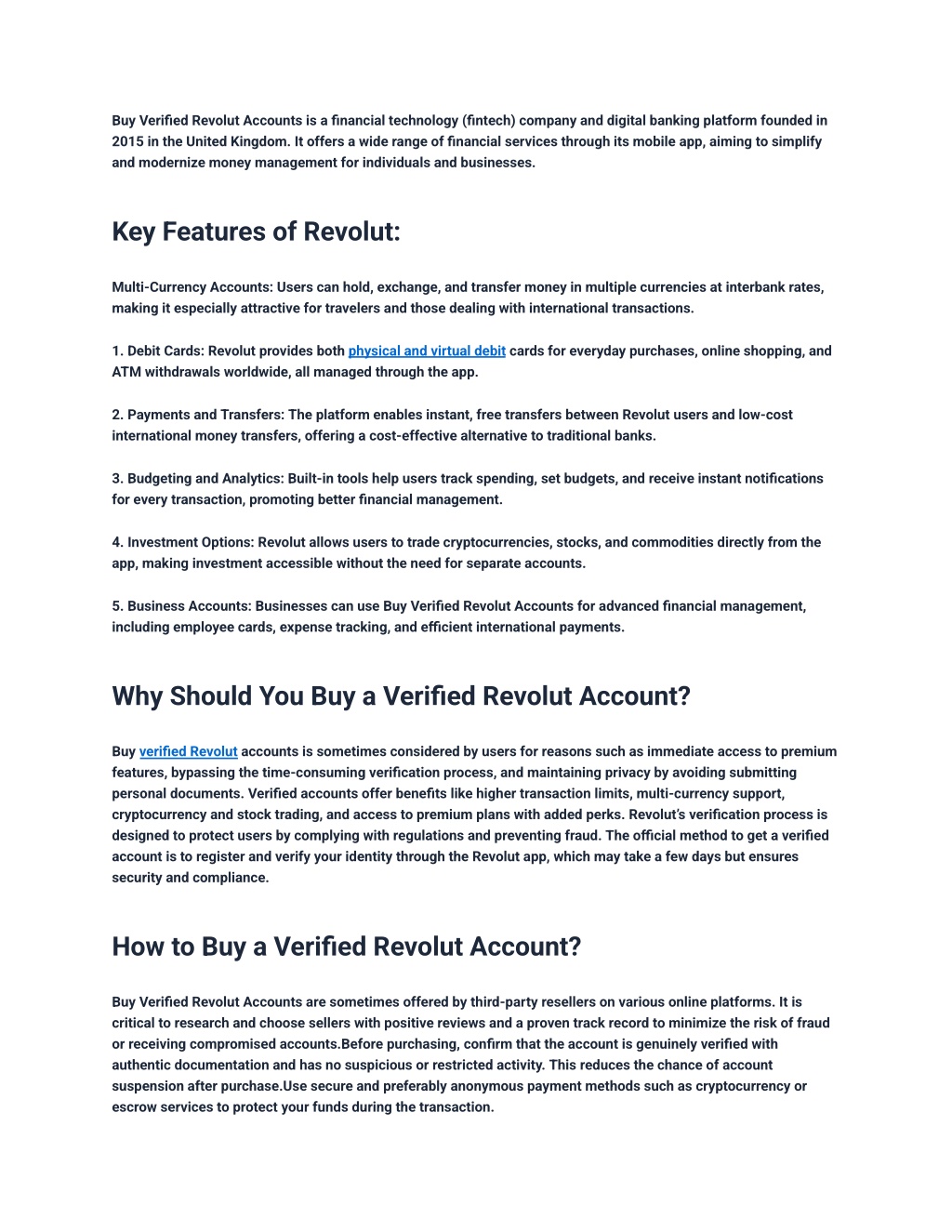 Buy Verified Revolut Accounts is a financial technology (fintech) company and digital banking platform founded in 2015 in the United Kingdom. It offers a wide range of financial services through its mobile app, aiming to simplify and modernize money management for individuals and businesses.

Key Features of Revolut:

Multi-Currency Accounts: Users can hold, exchange, and transfer money in multiple currencies at interbank rates, making it especially attractive for travelers and those dealing with international transactions.

1. Debit Cards: Revolut provides both physical and virtual debit cards for everyday purchases, online shopping, and ATM withdrawals worldwide, all managed through the app.

2. Payments and Transfers: The platform enables instant, free transfers between Revolut users and low-cost international money transfers, offering a cost-effective alternative to traditional banks.

3. Budgeting and Analytics: Built-in tools help users track spending, set budgets, and receive instant notifications for every transaction, promoting better financial management.

4. Investment Options: Revolut allows users to trade cryptocurrencies, stocks, and commodities directly from the app, making investment accessible without the need for separate accounts.

5. Business Accounts: Businesses can use Buy Verified Revolut Accounts for advanced financial management, including employee cards, expense tracking, and efficient international payments.

Why Should You Buy a Verified Revolut Account?

Buy verified Revolut accounts is sometimes considered by users for reasons such as immediate access to premium features, bypassing the time-consuming verification process, and maintaining privacy by avoiding submitting personal documents. Verified accounts offer benefits like higher transaction limits, multi-currency support, cryptocurrency and stock trading, and access to premium plans with added perks. Revolut's verification process is designed to protect users by complying with regulations and preventing fraud. The official method to get a verified account is to register and verify your identity through the Revolut app, which may take a few days but ensures security and compliance.

How to Buy a Verified Revolut Account?

Buy Verified Revolut Accounts are sometimes offered by third-party resellers on various online platforms. It is critical to research and choose sellers with positive reviews and a proven track record to minimize the risk of fraud or receiving compromised accounts.Before purchasing, confirm that the account is genuinely verified with authentic documentation and has no suspicious or restricted activity. This reduces the chance of account suspension after purchase.Use secure and preferably anonymous payment methods such as cryptocurrency or escrow services to protect your funds during the transaction.